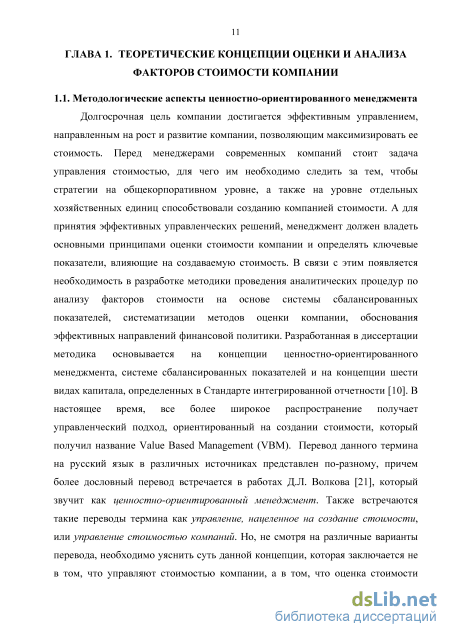 11

ГЛАВА 1. ТЕОРЕТИЧЕСКИЕ КОНЦЕПЦИИ ОЦЕНКИ И АНАЛИЗА ФАКТОРОВ СТОИМОСТИ КОМПАНИИ

1.1. Методологические аспекты ценностно-ориентированного менеджмента

Долгосрочная цель компании достигается эффективным управлением, направленным на рост и развитие компании, позволяющим максимизировать ее стоимость. Перед менеджерами современных компаний стоит задача управления стоимостью, для чего им необходимо следить за тем, чтобы стратегии на общекорпоративном уровне, а также на уровне отдельных хозяйственных единиц способствовали созданию компанией стоимости. А для принятия эффективных управленческих решений, менеджмент должен владеть основными принципами оценки стоимости компании и определять ключевые показатели, влияющие на создаваемую стоимость. В связи с этим появляется необходимость в разработке методики проведения аналитических процедур по анализу факторов стоимости на основе системы сбалансированных показателей, систематизации методов оценки компании, обоснования эффективных направлений финансовой политики. Разработанная в диссертации методика основывается на концепции ценностно-ориентированного менеджмента, системе сбалансированных показателей и на концепции шести видах капитала, определенных в Стандарте интегрированной отчетности [10]. В настоящее время, все более широкое распространение получает управленческий подход, ориентированный на создании стоимости, который получил название Value Based Management (VBM). Перевод данного термина на русский язык в различных источниках представлен по-разному, причем более дословный перевод встречается в работах Д.Л. Волкова [21], который звучит как ценностно-ориентированный менеджмент. Также встречаются такие переводы термина как управление, нацеленное на создание стоимости, или управление стоимостью компаний. Но, не смотря на различные варианты перевода, необходимо уяснить суть данной концепции, которая заключается не в том, что управляют стоимостью компании, а в том, что оценка стоимости

dsLib.net
библиотека диссертаций